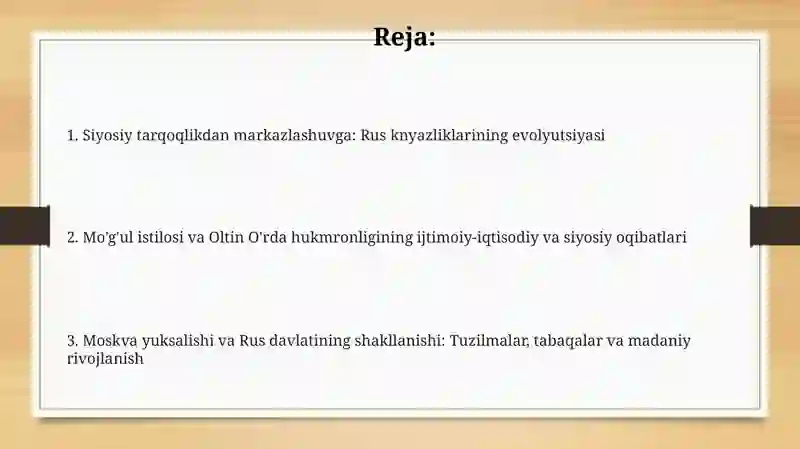 Reja:

1. Siyosiy tarqoqlikdan markazlashuvga: Rus knyazliklarining evolyutsiyasi

2. Mo'g'ul istilosi va Oltin O'rda hukmronligining ijtimoiy-iqtisodiy va siyosiy oqibatlari

3. Moskva yuksalishi va Rus davlatining shakllanishi: Tuzilmalar, tabaqalar va madaniy rivojlanish